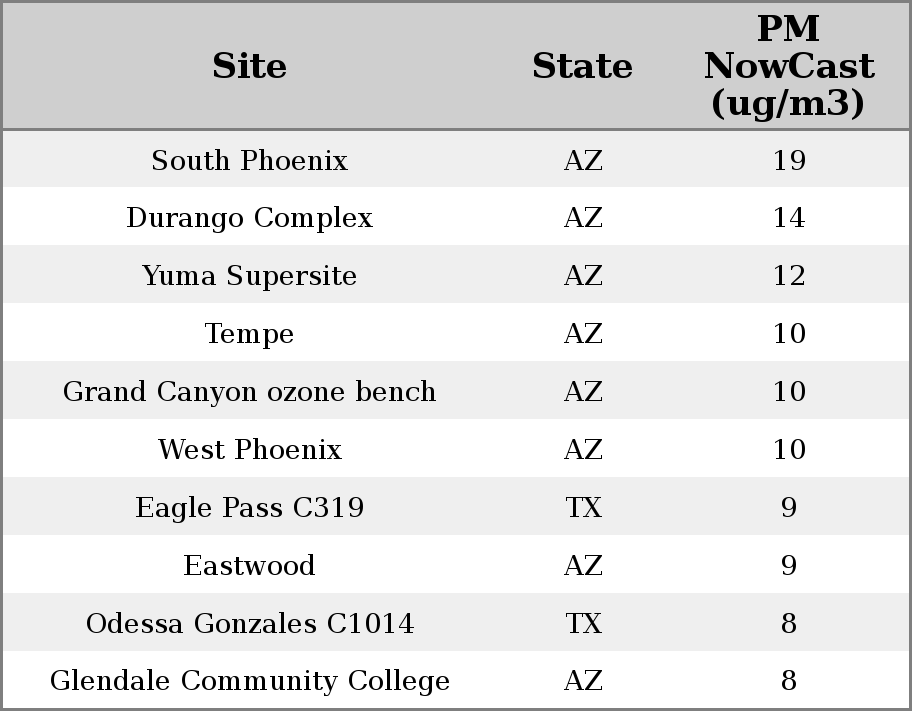 | Site | State | PM NowCast (ug/m3) |
|---|---|---|
| South Phoenix | AZ | 19 |
| Durango Complex | AZ | 14 |
| Yuma Supersite | AZ | 12 |
| Tempe | AZ | 10 |
| Grand Canyon ozone bench | AZ | 10 |
| West Phoenix | AZ | 10 |
| Eagle Pass C319 | TX | 9 |
| Eastwood | AZ | 9 |
| Odessa Gonzales C1014 | TX | 8 |
| Glendale Community College | AZ | 8 |